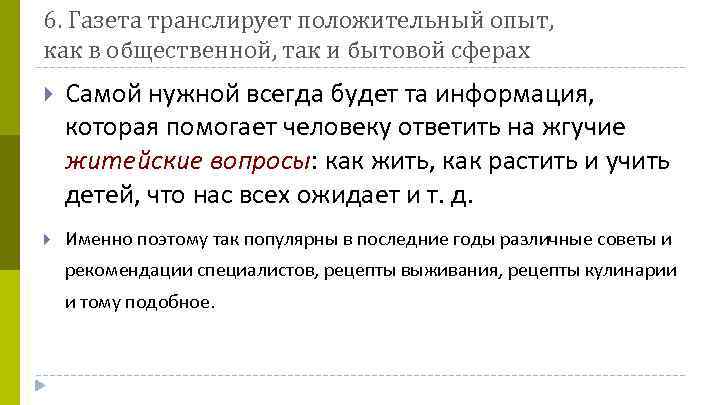 6. Газета транслирует положительный опыт, как в общественной, так и бытовой сферах

Самой нужной всегда будет та информация, которая помогает человеку ответить на жгучие житейские вопросы: как жить, как растить и учить детей, что нас всех ожидает и т. д.

Именно поэтому так популярны в последние годы различные советы и рекомендации специалистов, рецепты выживания, рецепты кулинарии и тому подобное.